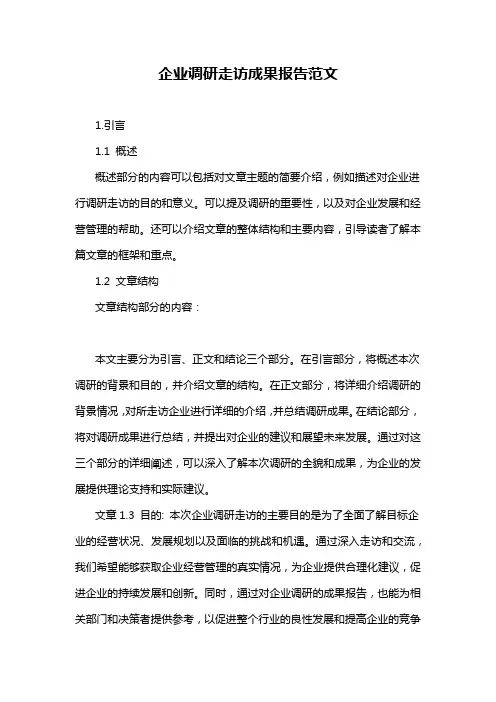 企业调研走访成果报告范文

1.引言

1.1 概述

概述部分的内容可以包括对文章主题的简要介绍，例如描述对企业进行调研走访的目的和意义。可以提及调研的重要性，以及对企业发展和经营管理的帮助。还可以介绍文章的整体结构和主要内容，引导读者了解本篇文章的框架和重点。

1.2 文章结构

文章结构部分的内容：

本文主要分为引言、正文和结论三个部分。在引言部分，将概述本次调研的背景和目的，并介绍文章的结构。在正文部分，将详细介绍调研的背景情况，对所走访企业进行详细的介绍，并总结调研成果。在结论部分，将对调研成果进行总结，并提出对企业的建议和展望未来发展。通过对这三个部分的详细阐述，可以深入了解本次调研的全貌和成果，为企业的发展提供理论支持和实际建议。

文章 1.3 目的: 本次企业调研走访的主要目的是为了全面了解目标企业的经营状况、发展规划以及面临的挑战和机遇。通过深入走访和交流，我们希望能够获取企业经营管理的真实情况，为企业提供合理化建议，促进企业的持续发展和创新。同时，通过对企业调研的成果报告，也能为相关部门和决策者提供参考，以促进整个行业的良性发展和提高企业的竞争